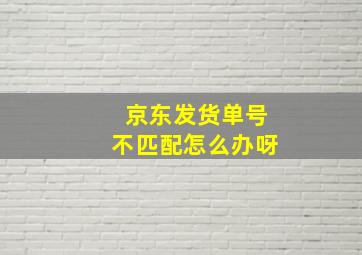 京东发货单号
不匹配怎么办呀